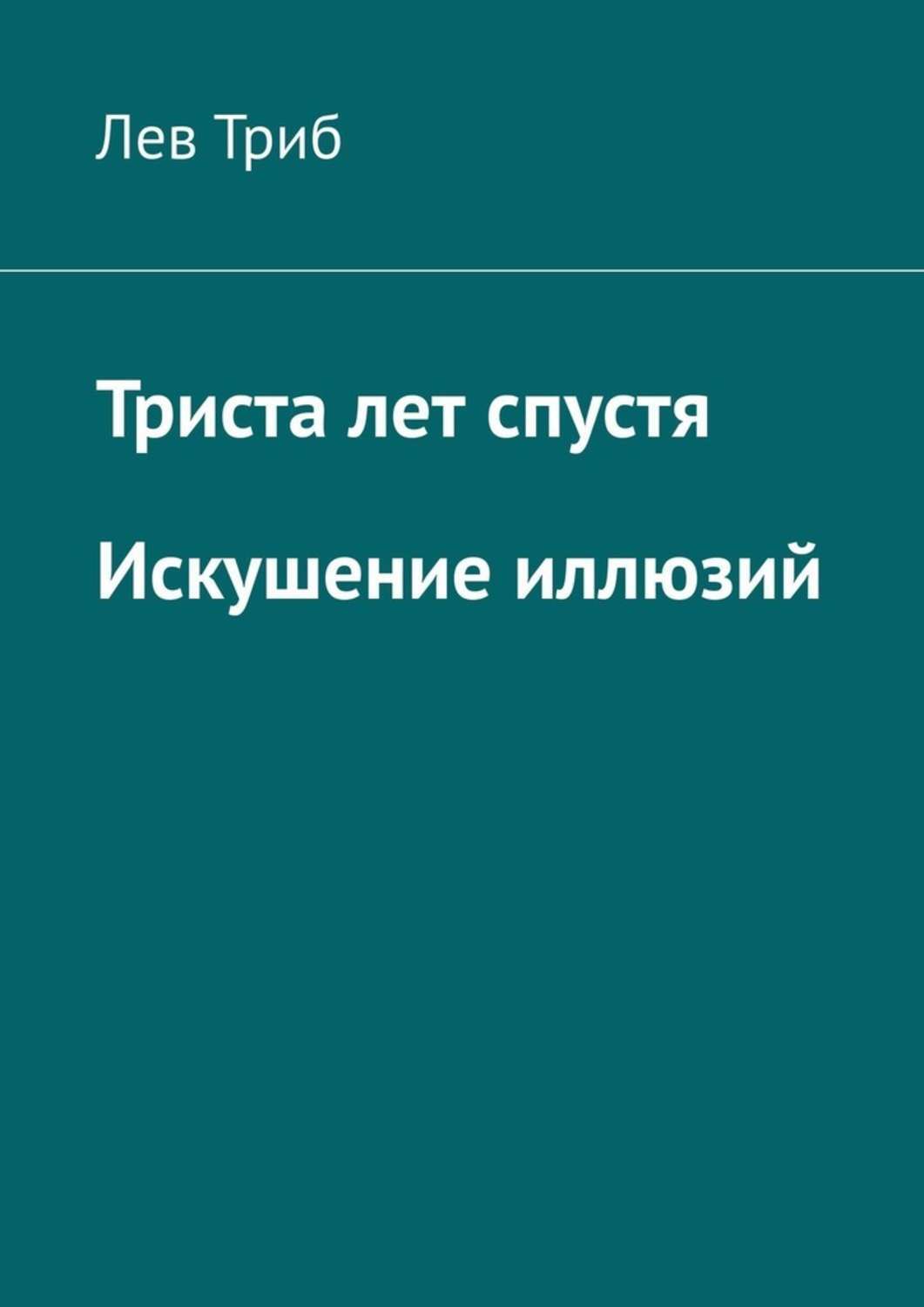 Лев Триб

Триста лет спустя

Искушение иллюзий